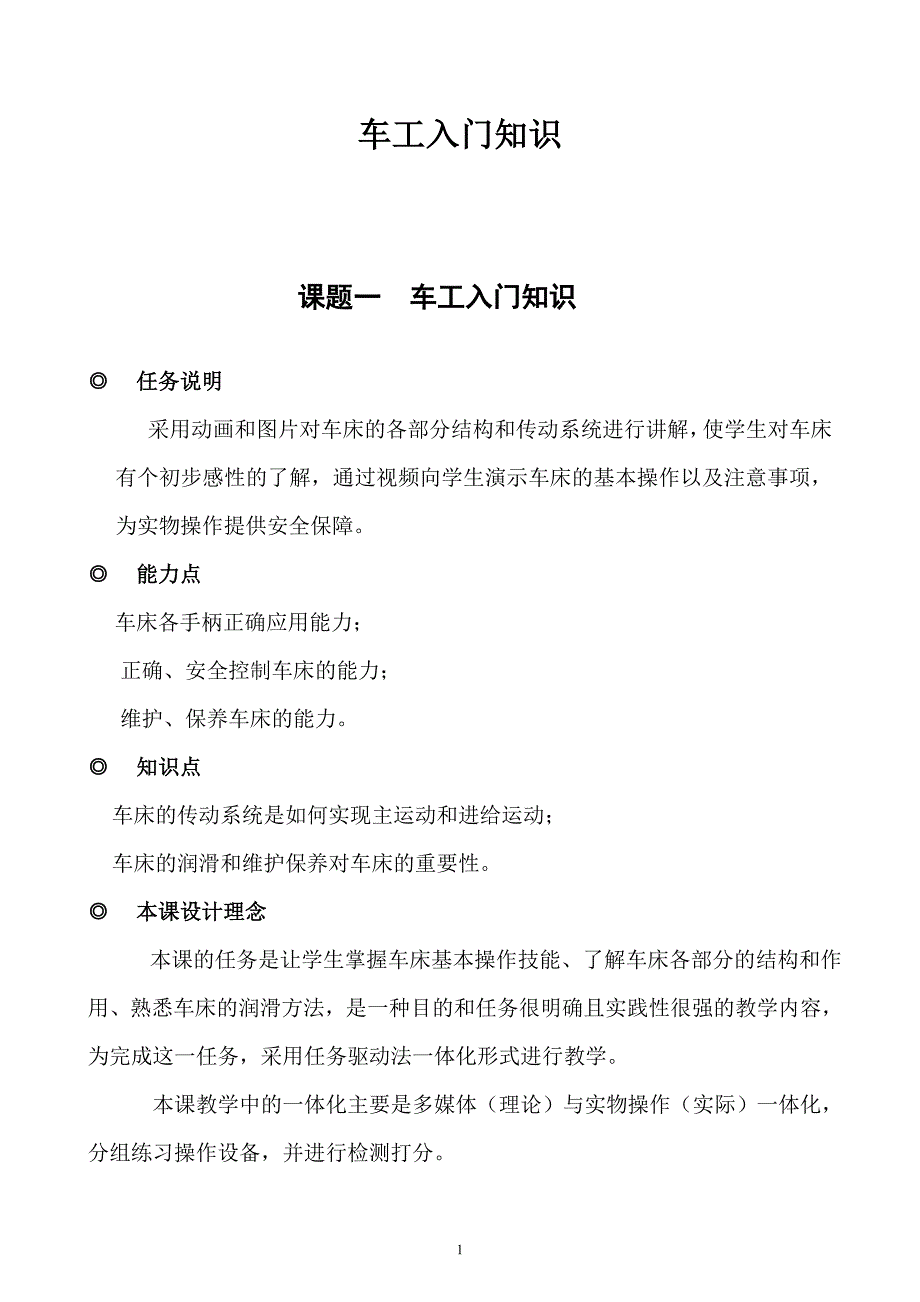 车工入门知识

课题一　车工入门知识

◎　任务说明

采用动画和图片对车床的各部分结构和传动系统进行讲解，使学生对车床有个初步感性的了解，通过视频向学生演示车床的基本操作以及注意事项，为实物操作提供安全保障。

◎　能力点

车床各手柄正确应用能力；

正确、安全控制车床的能力；

维护、保养车床的能力。

◎　知识点

车床的传动系统是如何实现主运动和进给运动；

车床的润滑和维护保养对车床的重要性。

◎　本课设计理念

本课的任务是让学生掌握车床基本操作技能、了解车床各部分的结构和作用、熟悉车床的润滑方法，是一种目的和任务很明确且实践性很强的教学内容，为完成这一任务，采用任务驱动法一体化形式进行教学。

本课教学中的一体化主要是多媒体（理论）与实物操作（实际）一体化，分组练习操作设备，并进行检测打分。

1